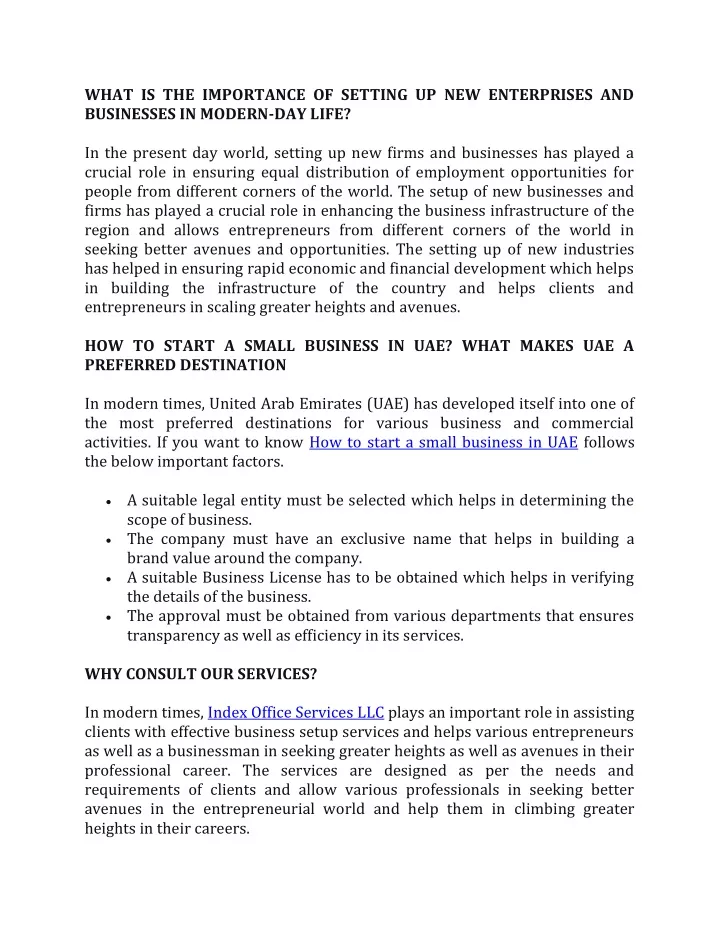 WHAT IS THE IMPORTANCE OF SETTING UP NEW ENTERPRISES AND BUSINESSES IN MODERN-DAY LIFE?

In the present day world, setting up new firms and businesses has played a crucial role in ensuring equal distribution of employment opportunities for people from different corners of the world. The setup of new businesses and firms has played a crucial role in enhancing the business infrastructure of the region and allows entrepreneurs from different corners of the world in seeking better avenues and opportunities. The setting up of new industries has helped in ensuring rapid economic and financial development which helps in building the infrastructure of the country and helps clients and entrepreneurs in scaling greater heights and avenues.

HOW TO START A SMALL BUSINESS IN UAE? WHAT MAKES UAE A PREFERRED DESTINATION

In modern times, United Arab Emirates (UAE) has developed itself into one of the most preferred destinations for various business and commercial activities. If you want to know How to start a small business in UAE follows the below important factors.

• A suitable legal entity must be selected which helps in determining the scope of business.
• The company must have an exclusive name that helps in building a brand value around the company.
• A suitable Business License has to be obtained which helps in verifying the details of the business.
• The approval must be obtained from various departments that ensures transparency as well as efficiency in its services.

WHY CONSULT OUR SERVICES?

In modern times, Index Office Services LLC plays an important role in assisting clients with effective business setup services and helps various entrepreneurs as well as a businessman in seeking greater heights as well as avenues in their professional career. The services are designed as per the needs and requirements of clients and allow various professionals in seeking better avenues in the entrepreneurial world and help them in climbing greater heights in their careers.